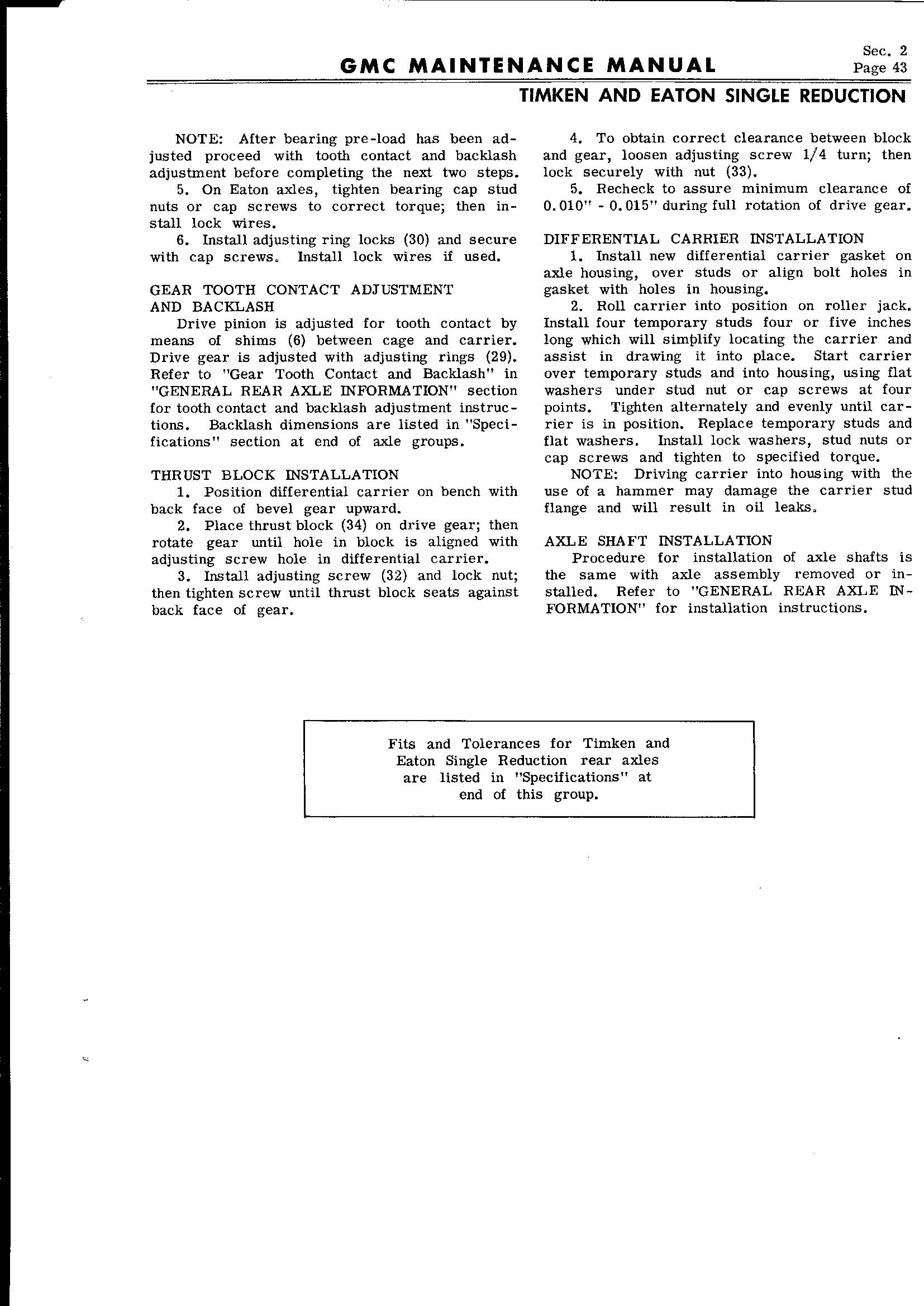 GMC MAINTENANCE MANUAL

Sec. 2
Page 43

TIMKEN AND EATON SINGLE REDUCTION

NOTE: After bearing pre-load has been adjusted proceed with tooth contact and backlash adjustment before completing the next two steps.

5. On Eaton axles, tighten bearing cap stud nuts or cap screws to correct torque; then install lock wires.

6. Install adjusting ring locks (30) and secure with cap screws. Install lock wires if used.

GEAR TOOTH CONTACT ADJUSTMENT AND BACKLASH

Drive pinion is adjusted for tooth contact by means of shims (6) between cage and carrier. Drive gear is adjusted with adjusting rings (29). Refer to "Gear Tooth Contact and Backlash" in "GENERAL REAR AXLE INFORMATION" section for tooth contact and backlash adjustment instructions. Backlash dimensions are listed in "Specifications" section at end of axle groups.

THRUST BLOCK INSTALLATION

1. Position differential carrier on bench with back face of bevel gear upward.

2. Place thrust block (34) on drive gear; then rotate gear until hole in block is aligned with adjusting screw hole in differential carrier.

3. Install adjusting screw (32) and lock nut; then tighten screw until thrust block seats against back face of gear.

4. To obtain correct clearance between block and gear, loosen adjusting screw 1/4 turn; then lock securely with nut (33).

5. Recheck to assure minimum clearance of 0.010" - 0.015" during full rotation of drive gear.

DIFFERENTIAL CARRIER INSTALLATION

1. Install new differential carrier gasket on axle housing, over studs or align bolt holes in gasket with holes in housing.

2. Roll carrier into position on roller jack. Install four temporary studs four or five inches long which will simplify locating the carrier and assist in drawing it into place. Start carrier over temporary studs and into housing, using flat washers under stud nut or cap screws at four points. Tighten alternately and evenly until carrier is in position. Replace temporary studs and flat washers. Install lock washers, stud nuts or cap screws and tighten to specified torque.

NOTE: Driving carrier into housing with the use of a hammer may damage the carrier stud flange and will result in oil leaks.

AXLE SHAFT INSTALLATION

Procedure for installation of axle shafts is the same with axle assembly removed or installed. Refer to "GENERAL REAR AXLE INFORMATION" for installation instructions.

Fits and Tolerances for Timken and Eaton Single Reduction rear axles are listed in "Specifications" at end of this group.